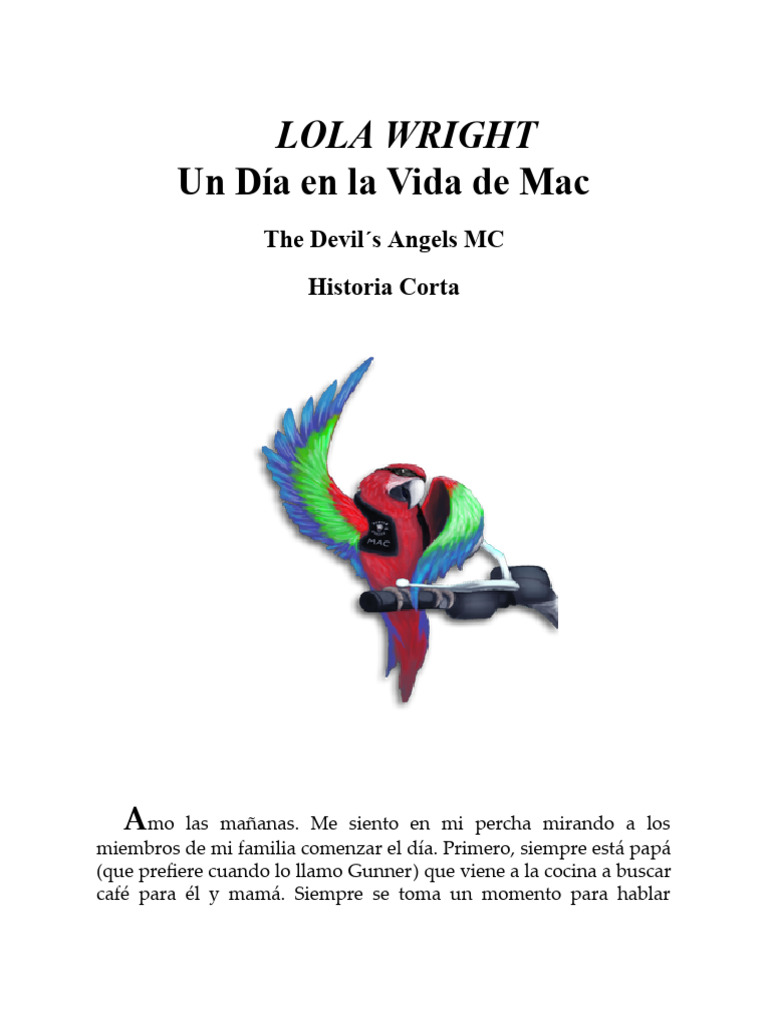 LOLA WRIGHT
Un Día en la Vida de Mac

The Devil´s Angels MC

Historia Corta

MAC

Amo las mañanas. Me siento en mi percha mirando a los miembros de mi familia comenzar el día. Primero, siempre está papá (que prefiere cuando lo llamo Gunner) que viene a la cocina a buscar café para él y mamá. Siempre se toma un momento para hablar